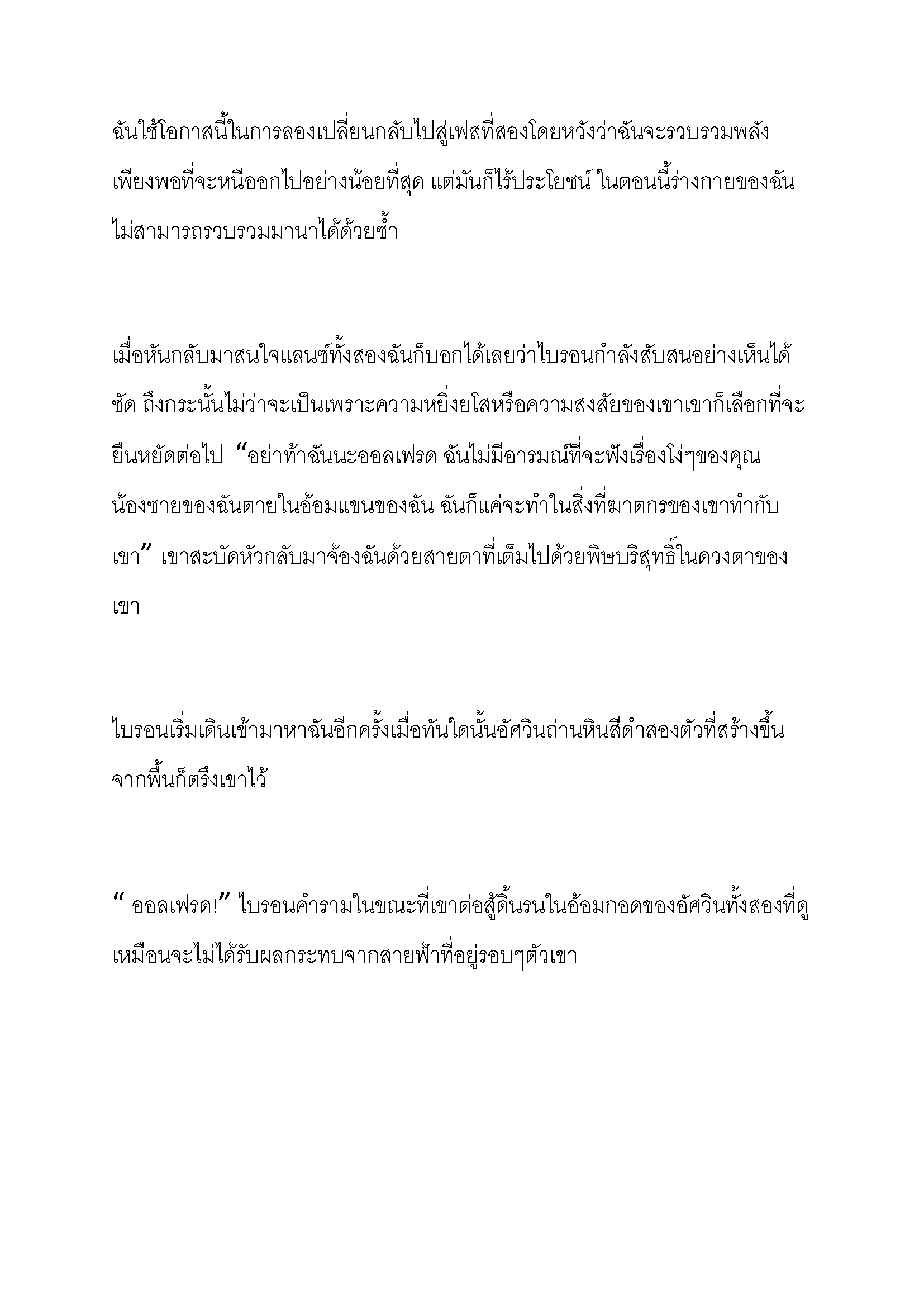 ฉันใช้โอกาสนี้ในการลองเปลี่ยนกลับไปสู่เฟสที่สองโดยหวังว่าฉันจะรวบรวมพลังเพียงพอที่จะหนีออกไปอย่างน้อยที่สุด แต่มันก็ไร้ประโยชน์ ในตอนนี้ร่างกายของฉันไม่สามารถรวบรวมมานาได้ด้วยซ้ำ

เมื่อหันกลับมาสนใจแลนซ์ทั้งสองฉันก็บอกได้เลยว่าไบรอนกำลังสับสนอย่างเห็นได้ชัด ถึงกระนั้นไม่ว่าจะเป็นเพราะความหยิ่งยโสหรือความสงสัยของเขาเขาก็เลือกที่จะยืนหยัดต่อไป “อย่าท้าฉันนะออลเฟรด ฉันไม่มีอารมณ์ที่จะฟังเรื่องโง่ๆของคุณ น้องชายของฉันตายในอ้อมแขนของฉัน ฉันก็แค่จะทำในสิ่งที่ฆาตกรของเขาทำกับเขา” เขาสะบัดหัวกลับมาจ้องฉันด้วยสายตาที่เต็มไปด้วยพิษบริสุทธิ์ในดวงตาของเขา

ไบรอนเริ่มเดินเข้ามาหาฉันอีกครั้งเมื่อทันใดนั้นอัศวินถ่านหินสีดำสองตัวที่สร้างขึ้นจากพื้นก็ตรึงเขาไว้

“ ออลเฟรด!” ไบรอนคำรามในขณะที่เขาต่อสู้ดิ้นรนในอ้อมกอดของอัศวินทั้งสองที่ดูเหมือนจะไม่ได้รับผลกระทบจากสายฟ้าที่อยู่รอบๆตัวเขา